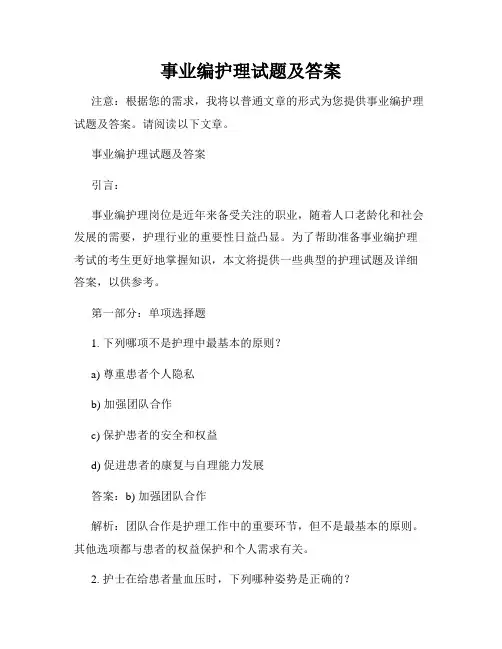 事业编护理试题及答案

注意：根据您的需求，我将以普通文章的形式为您提供事业编护理试题及答案。请阅读以下文章。

事业编护理试题及答案

引言：

事业编护理岗位是近年来备受关注的职业，随着人口老龄化和社会发展的需要，护理行业的重要性日益凸显。为了帮助准备事业编护理考试的考生更好地掌握知识，本文将提供一些典型的护理试题及详细答案，以供参考。

第一部分：单项选择题

1. 下列哪项不是护理中最基本的原则？

a) 尊重患者个人隐私

b) 加强团队合作

c) 保护患者的安全和权益

d) 促进患者的康复与自理能力发展

答案：b) 加强团队合作

解析：团队合作是护理工作中的重要环节，但不是最基本的原则。其他选项都与患者的权益保护和个人需求有关。

2. 护士在给患者量血压时，下列哪种姿势是正确的？